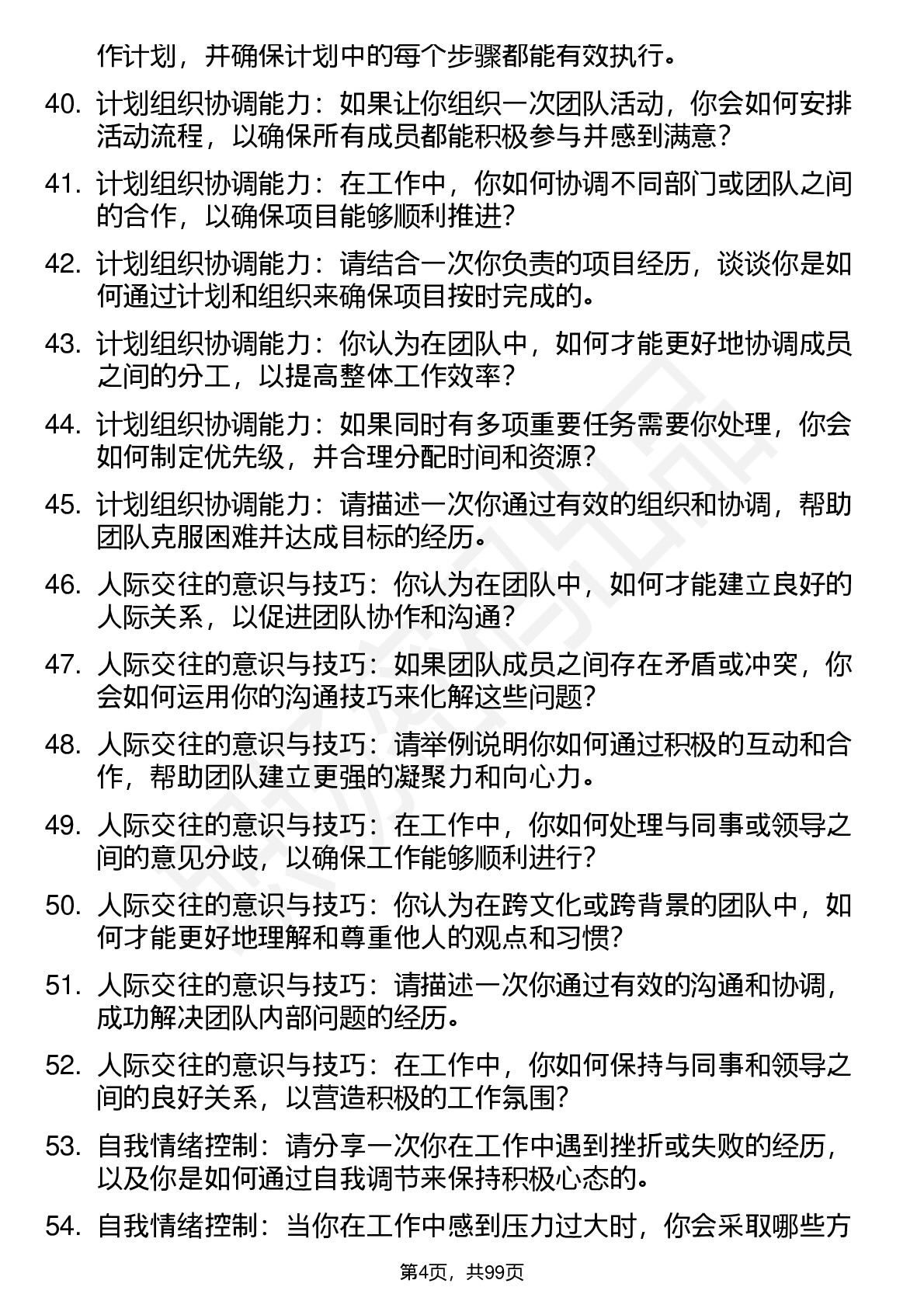 作计划，并确保计划中的每个步骤都能有效执行。

40. 计划组织协调能力：如果让你组织一次团队活动，你会如何安排活动流程，以确保所有成员都能积极参与并感到满意？

41. 计划组织协调能力：在工作中，你如何协调不同部门或团队之间的合作，以确保项目能够顺利推进？

42. 计划组织协调能力：请结合一次你负责的项目经历，谈谈你是如何通过计划和组织来确保项目按时完成的。

43. 计划组织协调能力：你认为在团队中，如何才能更好地协调成员之间的分工，以提高整体工作效率？

44. 计划组织协调能力：如果同时有多项重要任务需要你处理，你会如何制定优先级，并合理分配时间和资源？

45. 计划组织协调能力：请描述一次你通过有效的组织和协调，帮助团队克服困难并达成目标的经历。

46. 人际交往的意识与技巧：你认为在团队中，如何才能建立良好的人际关系，以促进团队协作和沟通？

47. 人际交往的意识与技巧：如果团队成员之间存在矛盾或冲突，你会如何运用你的沟通技巧来化解这些问题？

48. 人际交往的意识与技巧：请举例说明你如何通过积极的互动和合作，帮助团队建立更强的凝聚力和向心力。

49. 人际交往的意识与技巧：在工作中，你如何处理与同事或领导之间的意见分歧，以确保工作能够顺利进行？

50. 人际交往的意识与技巧：你认为在跨文化或跨背景的团队中，如何才能更好地理解和尊重他人的观点和习惯？

51. 人际交往的意识与技巧：请描述一次你通过有效的沟通和协调，成功解决团队内部问题的经历。

52. 人际交往的意识与技巧：在工作中，你如何保持与同事和领导之间的良好关系，以营造积极的工作氛围？

53. 自我情绪控制：请分享一次你在工作中遇到挫折或失败的经历，以及你是如何通过自我调节来保持积极心态的。

54. 自我情绪控制：当你在工作中感到压力过大时，你会采取哪些方

第4页，共99页